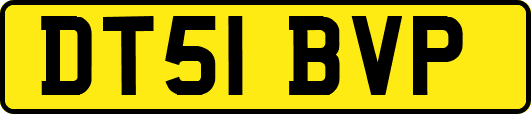 DT51 BVP